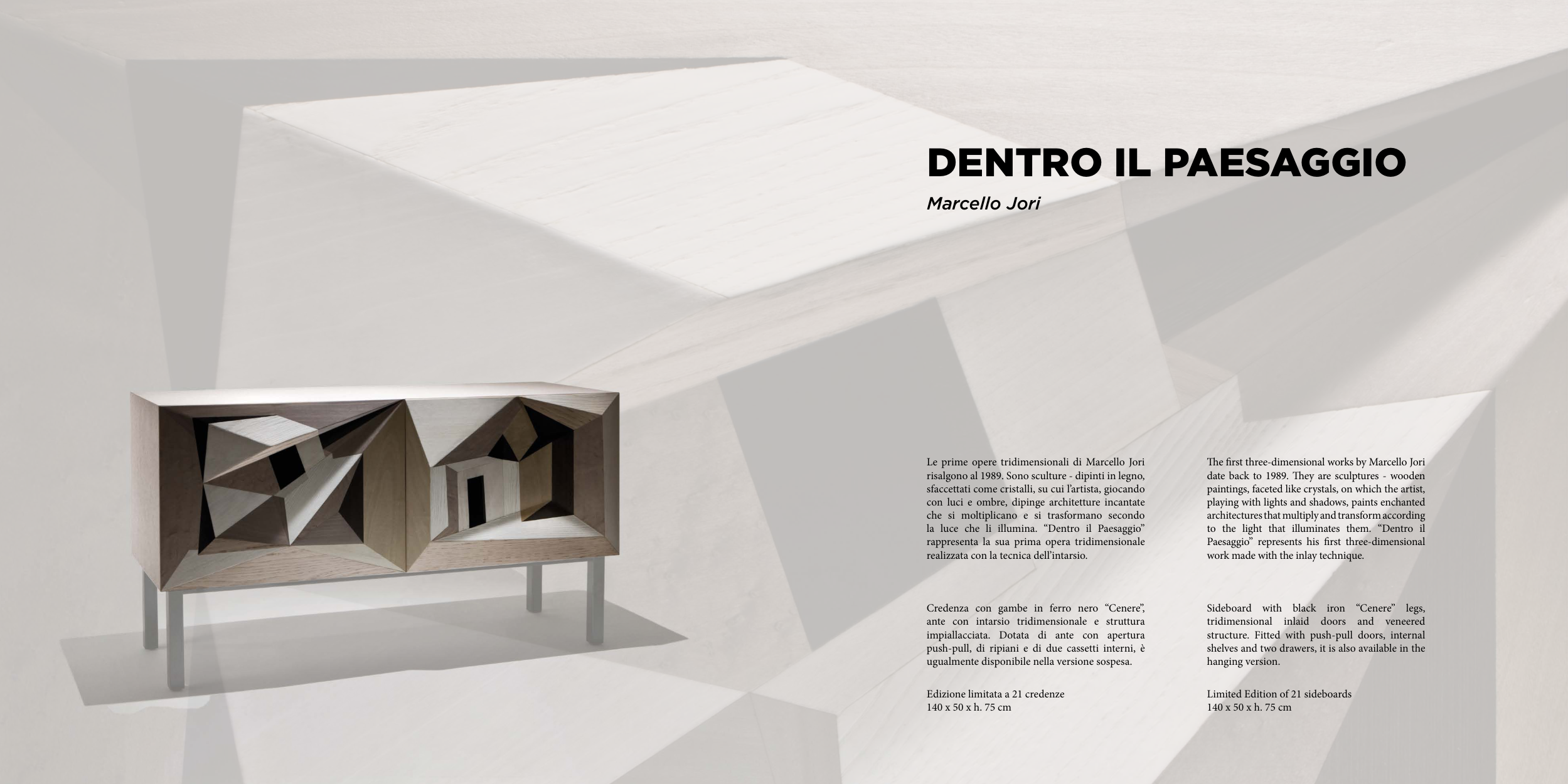 DENTRO IL PAESAGGIO

Marcello Jori

Le prime opere tridimensionali di Marcello Jori risalgono al 1989. Sono sculture - dipinti in legno, sfaccettati come cristalli, su cui l'artista, giocando con luci e ombre, dipinge architetture incantate che si moltiplicano e si trasformano secondo la luce che li illumina. "Dentro il Paesaggio" rappresenta la sua prima opera tridimensionale realizzata con la tecnica dell'intarsio.

Credenza con gambe in ferro nero "Cenere", ante con intarsio tridimensionale e struttura impiallacciata. Dotata di ante con apertura push-pull, di ripiani e di due cassetti interni, è ugualmente disponibile nella versione sospesa.

Edizione limitata a 21 credenze
140 x 50 x h. 75 cm

The first three-dimensional works by Marcello Jori date back to 1989. They are sculptures - wooden paintings, faceted like crystals, on which the artist, playing with lights and shadows, paints enchanted architectures that multiply and transform according to the light that illuminates them. "Dentro il Paesaggio" represents his first three-dimensional work made with the inlay technique.

Sideboard with black iron "Cenere" legs, tridimensional inlaid doors and veneered structure. Fitted with push-pull doors, internal shelves and two drawers, it is also available in the hanging version.

Limited Edition of 21 sideboards
140 x 50 x h. 75 cm